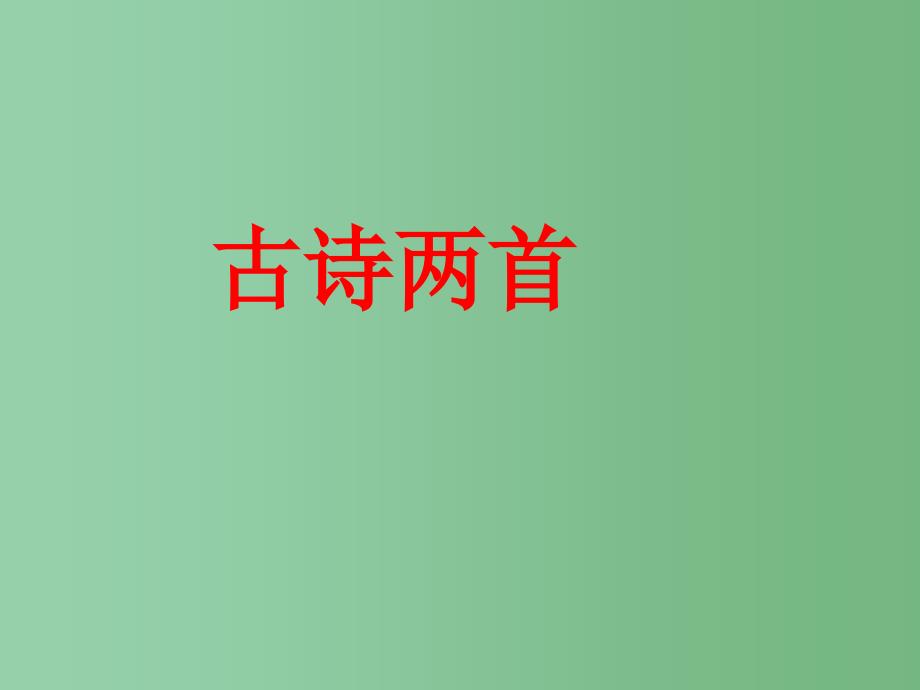 古诗两首